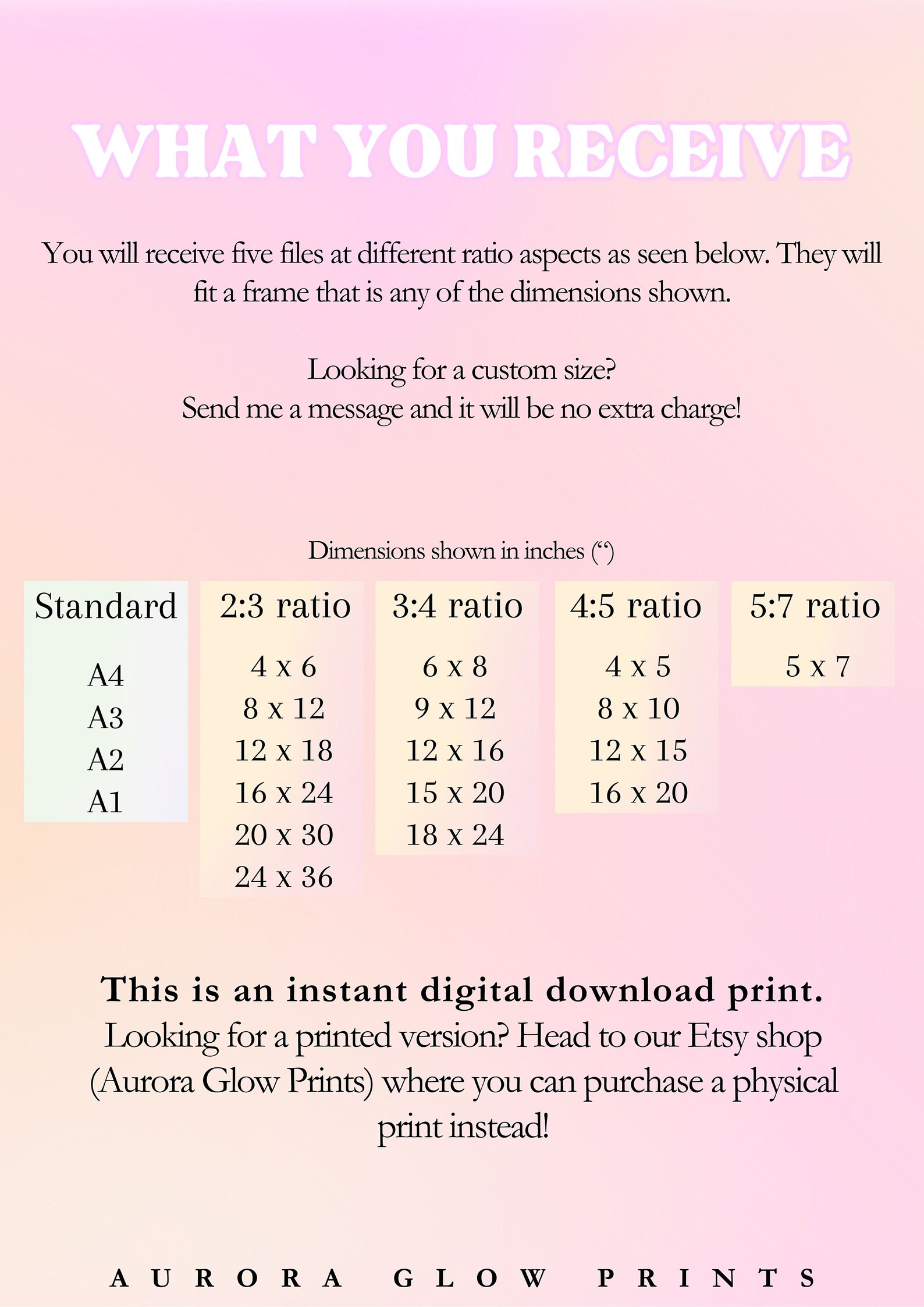 WHAT YOU RECEIVE

You will receive five files at different ratio aspects as seen below. They will fit a frame that is any of the dimensions shown.

Looking for a custom size?
Send me a message and it will be no extra charge!

Dimensions shown in inches (“)

| Standard | 2:3 ratio | 3:4 ratio | 4:5 ratio | 5:7 ratio |
|---|---|---|---|---|
| A4 | 4 x 6 | 6 x 8 | 4 x 5 | 5 x 7 |
| A3 | 8 x 12 | 9 x 12 | 8 x 10 | |
| A2 | 12 x 18 | 12 x 16 | 12 x 15 | |
| A1 | 16 x 24 | 15 x 20 | 16 x 20 | |
| | 20 x 30 | 18 x 24 | | |
| | 24 x 36 | | | |

This is an instant digital download print.
Looking for a printed version? Head to our Etsy shop (Aurora Glow Prints) where you can purchase a physical print instead!

AURORA GLOW PRINTS